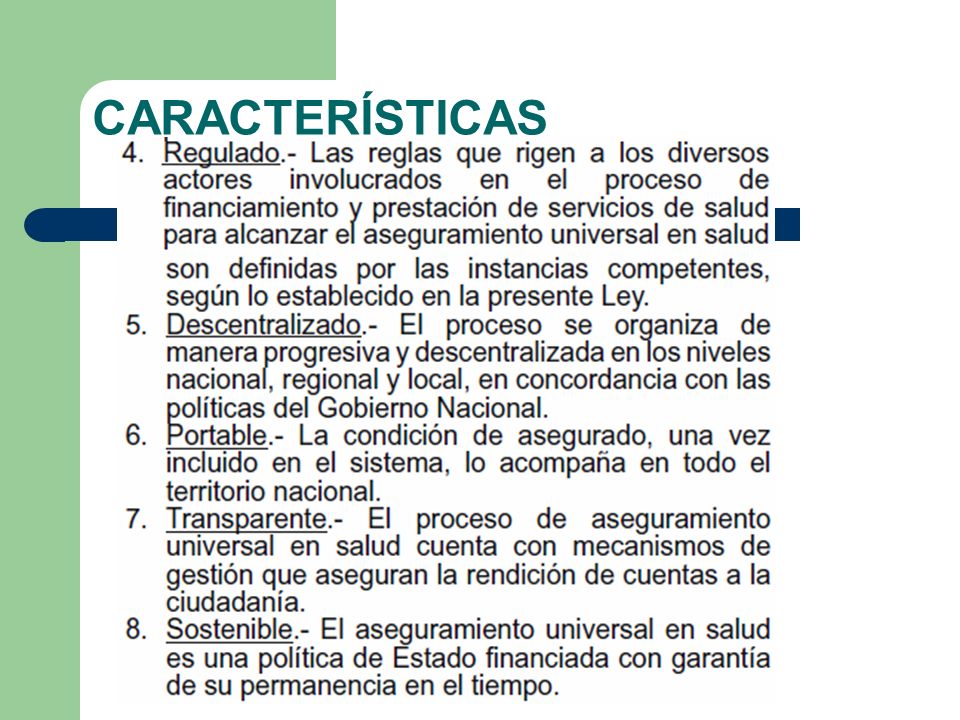 CARACTERÍSTICAS

4. Regulado.- Las reglas que rigen a los diversos actores involucrados en el proceso de financiamiento y prestación de servicios de salud para alcanzar el aseguramiento universal en salud son definidas por las instancias competentes, según lo establecido en la presente Ley.

5. Descentralizado.- El proceso se organiza de manera progresiva y descentralizada en los niveles nacional, regional y local, en concordancia con las políticas del Gobierno Nacional.

6. Portable.- La condición de asegurado, una vez incluido en el sistema, lo acompaña en todo el territorio nacional.

7. Transparente.- El proceso de aseguramiento universal en salud cuenta con mecanismos de gestión que aseguran la rendición de cuentas a la ciudadanía.

8. Sostenible.- El aseguramiento universal en salud es una política de Estado financiada con garantía de su permanencia en el tiempo.